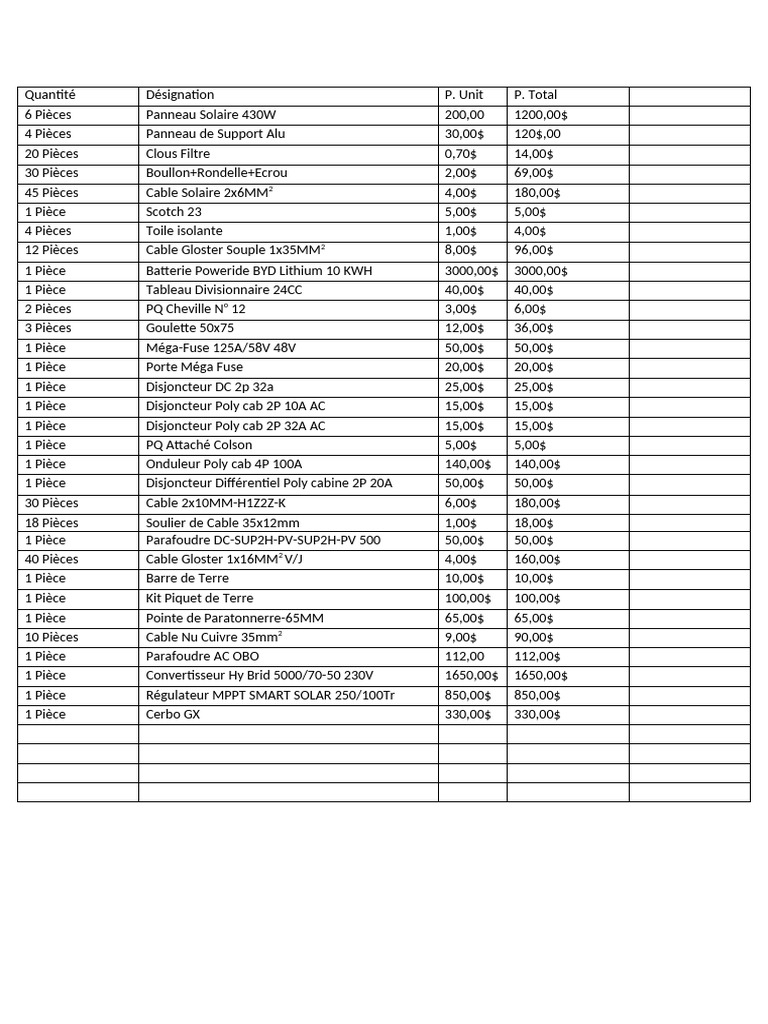 | Quantité | Désignation | P. Unit | P. Total | |
|---|---|---|---|---|
| 6 Pièces | Panneau Solaire 430W | 200,00 | 1200,00$ | |
| 4 Pièces | Panneau de Support Alu | 30,00$ | 120$,00 | |
| 20 Pièces | Clous Filtre | 0,70$ | 14,00$ | |
| 30 Pièces | Boullon+Rondelle+Ecrou | 2,00$ | 69,00$ | |
| 45 Pièces | Cable Solaire 2x6MM$^2$ | 4,00$ | 180,00$ | |
| 1 Pièce | Scotch 23 | 5,00$ | 5,00$ | |
| 4 Pièces | Toile isolante | 1,00$ | 4,00$ | |
| 12 Pièces | Cable Gloster Souple 1x35MM$^2$ | 8,00$ | 96,00$ | |
| 1 Pièce | Batterie Poweride BYD Lithium 10 KWH | 3000,00$ | 3000,00$ | |
| 1 Pièce | Tableau Divisionnaire 24CC | 40,00$ | 40,00$ | |
| 2 Pièces | PQ Cheville N° 12 | 3,00$ | 6,00$ | |
| 3 Pièces | Goulette 50x75 | 12,00$ | 36,00$ | |
| 1 Pièce | Méga-Fuse 125A/58V 48V | 50,00$ | 50,00$ | |
| 1 Pièce | Porte Méga Fuse | 20,00$ | 20,00$ | |
| 1 Pièce | Disjoncteur DC 2p 32a | 25,00$ | 25,00$ | |
| 1 Pièce | Disjoncteur Poly cab 2P 10A AC | 15,00$ | 15,00$ | |
| 1 Pièce | Disjoncteur Poly cab 2P 32A AC | 15,00$ | 15,00$ | |
| 1 Pièce | PQ Attaché Colson | 5,00$ | 5,00$ | |
| 1 Pièce | Onduleur Poly cab 4P 100A | 140,00$ | 140,00$ | |
| 1 Pièce | Disjoncteur Différentiel Poly cabine 2P 20A | 50,00$ | 50,00$ | |
| 30 Pièces | Cable 2x10MM-H1Z2Z-K | 6,00$ | 180,00$ | |
| 18 Pièces | Soulier de Cable 35x12mm | 1,00$ | 18,00$ | |
| 1 Pièce | Parafoudre DC-SUP2H-PV-SUP2H-PV 500 | 50,00$ | 50,00$ | |
| 40 Pièces | Cable Gloster 1x16MM$^2$ V/J | 4,00$ | 160,00$ | |
| 1 Pièce | Barre de Terre | 10,00$ | 10,00$ | |
| 1 Pièce | Kit Piquet de Terre | 100,00$ | 100,00$ | |
| 1 Pièce | Pointe de Paratonnerre-65MM | 65,00$ | 65,00$ | |
| 10 Pièces | Cable Nu Cuivre 35mm$^2$ | 9,00$ | 90,00$ | |
| 1 Pièce | Parafoudre AC OBO | 112,00 | 112,00$ | |
| 1 Pièce | Convertisseur Hy Brid 5000/70-50 230V | 1650,00$ | 1650,00$ | |
| 1 Pièce | Régulateur MPPT SMART SOLAR 250/100Tr | 850,00$ | 850,00$ | |
| 1 Pièce | Cerbo GX | 330,00$ | 330,00$ | |
| | | | | |
| | | | | |
| | | | | |
| | | | | |